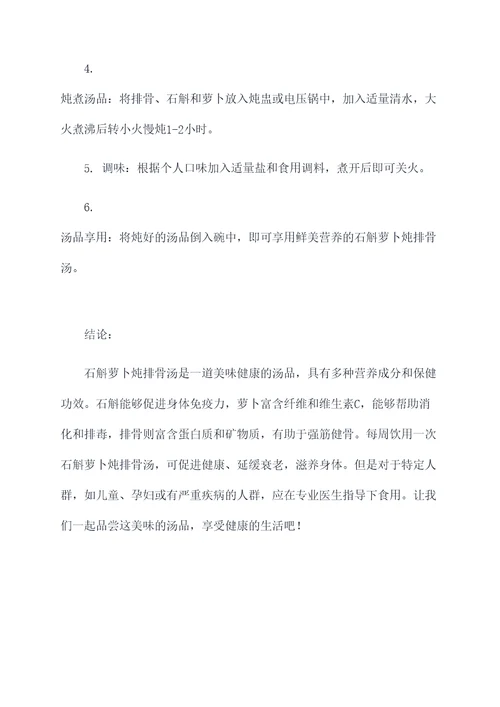 4.

炖煮汤品：将排骨、石斛和萝卜放入炖盅或电压锅中，加入适量清水，大火煮沸后转小火慢炖1-2小时。

5. 调味：根据个人口味加入适量盐和食用调料，煮开后即可关火。

6.

汤品享用：将炖好的汤品倒入碗中，即可享用鲜美营养的石斛萝卜炖排骨汤。

结论：

石斛萝卜炖排骨汤是一道美味健康的汤品，具有多种营养成分和保健功效。石斛能够促进身体免疫力，萝卜富含纤维和维生素C，能够帮助消化和排毒，排骨则富含蛋白质和矿物质，有助于强筋健骨。每周饮用一次石斛萝卜炖排骨汤，可促进健康、延缓衰老，滋养身体。但是对于特定人群，如儿童、孕妇或有严重疾病的人群，应在专业医生指导下食用。让我们一起品尝这美味的汤品，享受健康的生活吧！